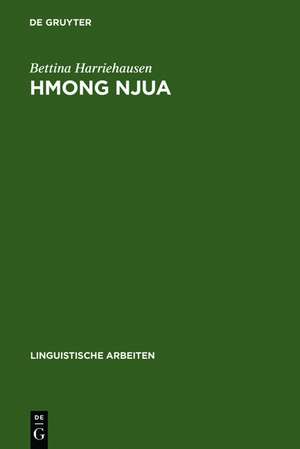 DE GRUYTER

Bettina Harriehausen
HMONG NJUA

LINGUISTISCHE ARBEITEN

DE
G